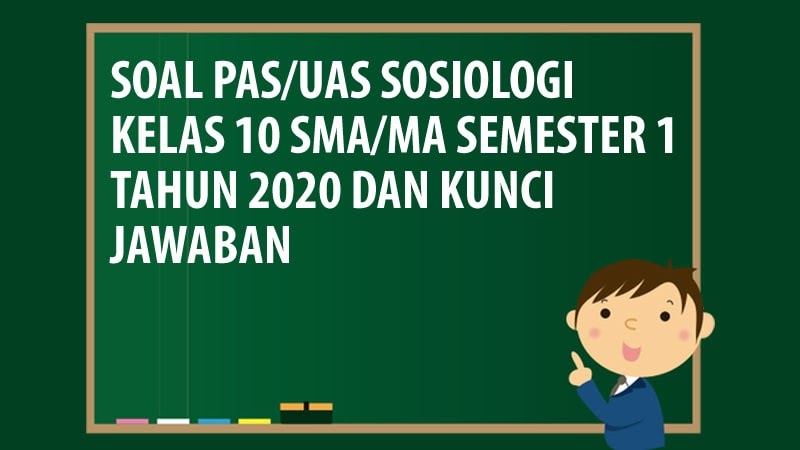 SOAL PAS/UAS SOSIOLOGI KELAS 10 SMA/MA SEMESTER 1 TAHUN 2020 DAN KUNCI JAWABAN